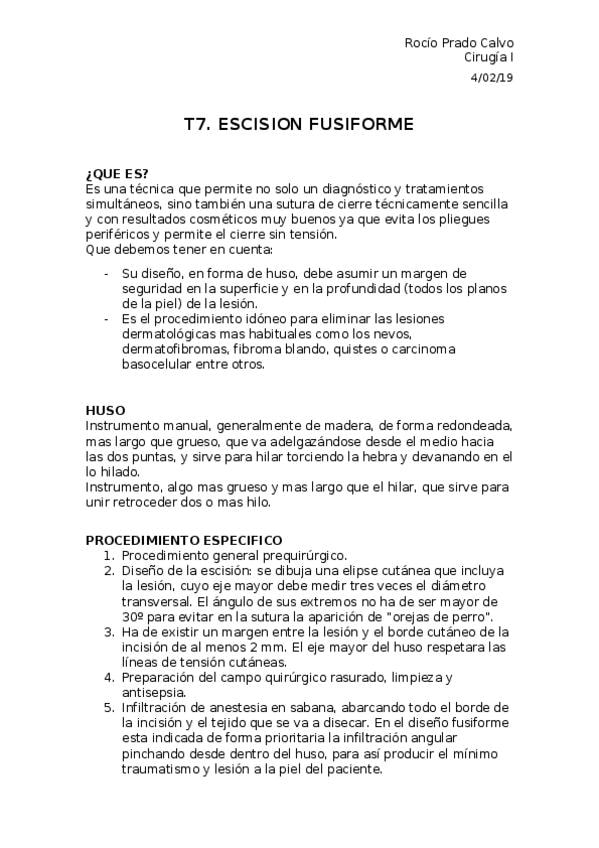 Rocío Prado Calvo
Cirugía I
4/02/19

T7. ESCISION FUSIFORME

¿QUE ES?
Es una técnica que permite no solo un diagnóstico y tratamientos simultáneos, sino también una sutura de cierre técnicamente sencilla y con resultados cosméticos muy buenos ya que evita los pliegues periféricos y permite el cierre sin tensión.
Que debemos tener en cuenta:

- Su diseño, en forma de huso, debe asumir un margen de seguridad en la superficie y en la profundidad (todos los planos de la piel) de la lesión.
- Es el procedimiento idóneo para eliminar las lesiones dermatológicas mas habituales como los nevos, dermatofibromas, fibroma blando, quistes o carcinoma basocelular entre otros.

HUSO
Instrumento manual, generalmente de madera, de forma redondeada, mas largo que grueso, que va adelgazándose desde el medio hacia las dos puntas, y sirve para hilar torciendo la hebra y devanando en el lo hilado.
Instrumento, algo mas grueso y mas largo que el hilar, que sirve para unir retroceder dos o mas hilo.

PROCEDIMIENTO ESPECIFICO
1. Procedimiento general prequirúrgico.
2. Diseño de la escisión: se dibuja una elipse cutánea que incluya la lesión, cuyo eje mayor debe medir tres veces el diámetro transversal. El ángulo de sus extremos no ha de ser mayor de 30º para evitar en la sutura la aparición de "orejas de perro".
3. Ha de existir un margen entre la lesión y el borde cutáneo de la incisión de al menos 2 mm. El eje mayor del huso respetara las líneas de tensión cutáneas.
4. Preparación del campo quirúrgico rasurado, limpieza y antisepsia.
5. Infiltración de anestesia en sabana, abarcando todo el borde de la incisión y el tejido que se va a disecar. En el diseño fusiforme esta indicada de forma prioritaria la infiltración angular pinchando desde dentro del huso, para así producir el mínimo traumatismo y lesión a la piel del paciente.